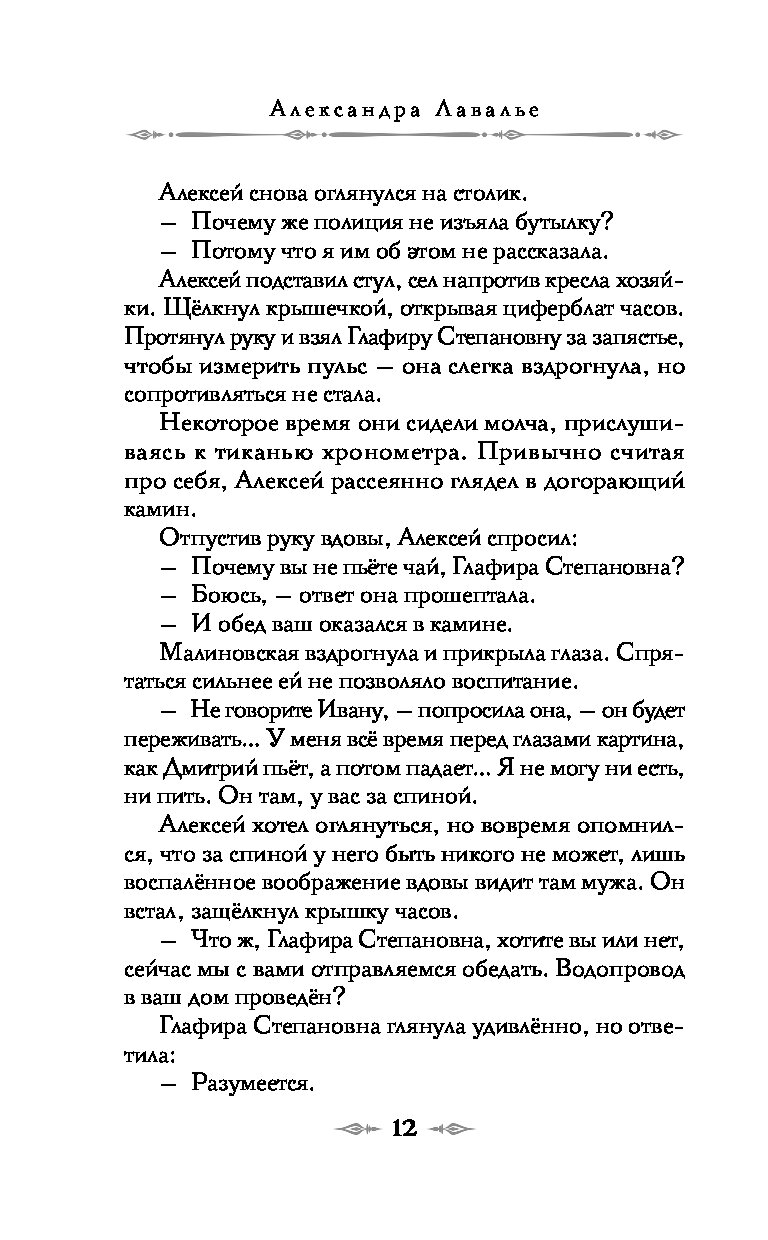 Александра Лавалье

Алексей снова оглянулся на столик.

— Почему же полиция не изъяла бутылку?

— Потому что я им об этом не рассказала.

Алексей подставил стул, сел напротив кресла хозяйки. Щёлкнул крышечкой, открывая циферблат часов. Протянул руку и взял Глафиру Степановну за запястье, чтобы измерить пульс — она слегка вздрогнула, но сопротивляться не стала.

Некоторое время они сидели молча, прислушиваясь к тиканью хронометра. Привычно считая про себя, Алексей рассеянно глядел в догорающий камин.

Отпустив руку вдовы, Алексей спросил:

— Почему вы не пьёте чай, Глафира Степановна?

— Боюсь, — ответ она прошептала.

— И обед ваш оказался в камине.

Малиновская вздрогнула и прикрыла глаза. Спрятаться сильнее ей не позволяло воспитание.

— Не говорите Ивану, — попросила она, — он будет переживать... У меня всё время перед глазами картина, как Дмитрий пьёт, а потом падает... Я не могу ни есть, ни пить. Он там, у вас за спиной.

Алексей хотел оглянуться, но вовремя опомнился, что за спиной у него быть никого не может, лишь воспалённое воображение вдовы видит там мужа. Он встал, защёлкнул крышку часов.

— Что ж, Глафира Степановна, хотите вы или нет, сейчас мы с вами отправляемся обедать. Водопровод в ваш дом проведён?

Глафира Степановна глянула удивлённо, но ответила:

— Разумеется.

12